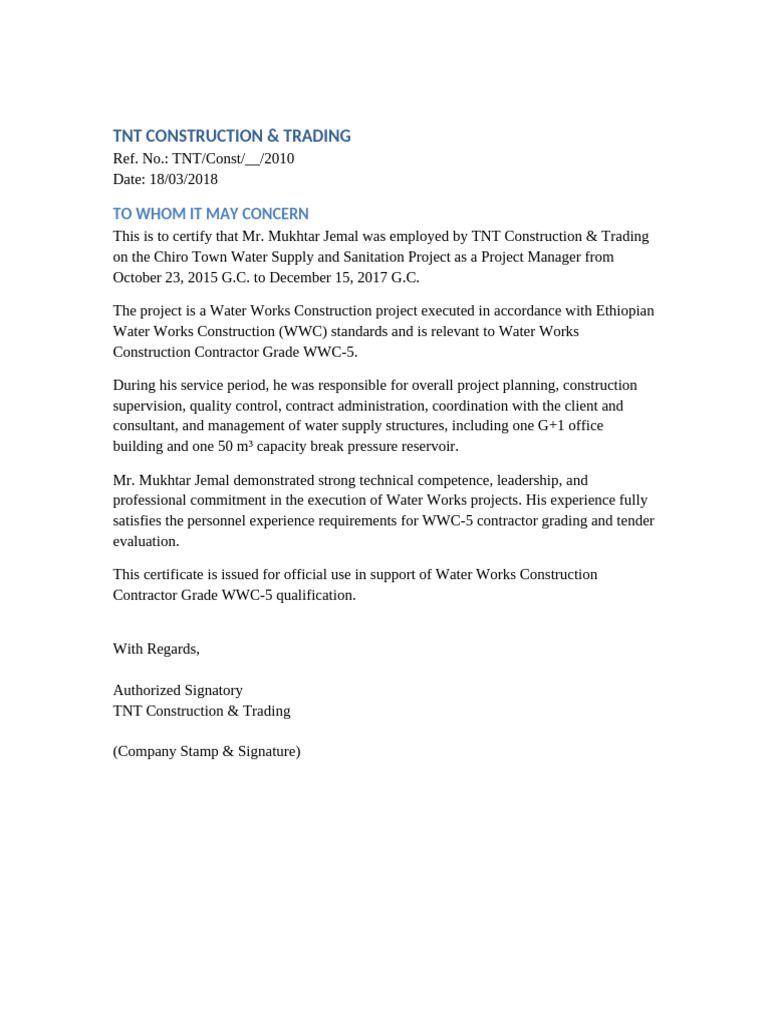 TNT CONSTRUCTION & TRADING
Ref. No.: TNT/Const/__/2010
Date: 18/03/2018

TO WHOM IT MAY CONCERN
This is to certify that Mr. Mukhtar Jemal was employed by TNT Construction & Trading on the Chiro Town Water Supply and Sanitation Project as a Project Manager from October 23, 2015 G.C. to December 15, 2017 G.C.

The project is a Water Works Construction project executed in accordance with Ethiopian Water Works Construction (WWC) standards and is relevant to Water Works Construction Contractor Grade WWC-5.

During his service period, he was responsible for overall project planning, construction supervision, quality control, contract administration, coordination with the client and consultant, and management of water supply structures, including one G+1 office building and one 50 m³ capacity break pressure reservoir.

Mr. Mukhtar Jemal demonstrated strong technical competence, leadership, and professional commitment in the execution of Water Works projects. His experience fully satisfies the personnel experience requirements for WWC-5 contractor grading and tender evaluation.

This certificate is issued for official use in support of Water Works Construction Contractor Grade WWC-5 qualification.

With Regards,

Authorized Signatory
TNT Construction & Trading

(Company Stamp & Signature)